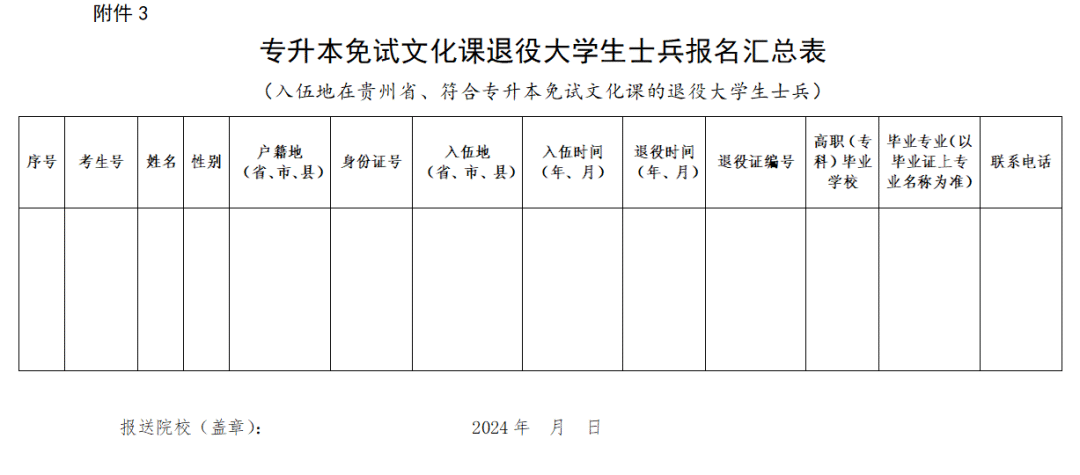 附件 3

专升本免试文化课退役大学生士兵报名汇总表

（入伍地在贵州省、符合专升本免试文化课的退役大学生士兵）

| 序号 | 考生号 | 姓名 | 性别 | 户籍地（省、市、县） | 身份证号 | 入伍地（省、市、县） | 入伍时间（年、月） | 退役时间（年、月） | 退役证编号 | 高职（专科）毕业学校 | 毕业专业（以毕业证上专业名称为准） | 联系电话 |
|---|---|---|---|---|---|---|---|---|---|---|---|---|
| | | | | | | | | | | | | |

报送院校（盖章）：　　　　　　2024 年　月　日